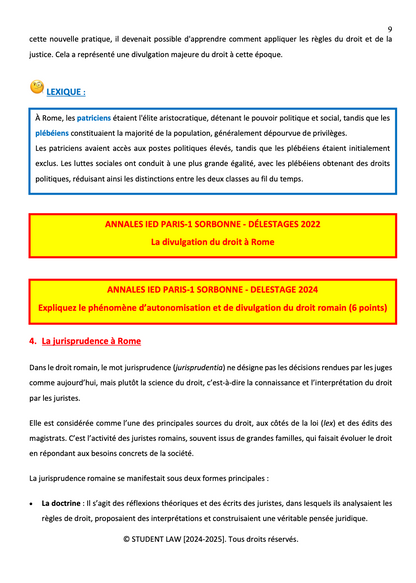 9

cette nouvelle pratique, il devenait possible d'apprendre comment appliquer les règles du droit et de la justice. Cela a représenté une divulgation majeure du droit à cette époque.

LEXIQUE :

À Rome, les patriciens étaient l'élite aristocratique, détenant le pouvoir politique et social, tandis que les plébéiens constituaient la majorité de la population, généralement dépourvue de privilèges.
Les patriciens avaient accès aux postes politiques élevés, tandis que les plébéiens étaient initialement exclus. Les luttes sociales ont conduit à une plus grande égalité, avec les plébéiens obtenant des droits politiques, réduisant ainsi les distinctions entre les deux classes au fil du temps.

ANNALES IED PARIS-1 SORBONNE - DÉLESTAGES 2022
La divulgation du droit à Rome

ANNALES IED PARIS-1 SORBONNE - DELESTAGE 2024
Expliquez le phénomène d'autonomisation et de divulgation du droit romain (6 points)

4. La jurisprudence à Rome

Dans le droit romain, le mot jurisprudence (jurisprudentia) ne désigne pas les décisions rendues par les juges comme aujourd'hui, mais plutôt la science du droit, c'est-à-dire la connaissance et l'interprétation du droit par les juristes.

Elle est considérée comme l'une des principales sources du droit, aux côtés de la loi (lex) et des édits des magistrats. C'est l'activité des juristes romains, souvent issus de grandes familles, qui faisait évoluer le droit en répondant aux besoins concrets de la société.

La jurisprudence romaine se manifestait sous deux formes principales :

• La doctrine : Il s'agit des réflexions théoriques et des écrits des juristes, dans lesquels ils analysaient les règles de droit, proposaient des interprétations et construisaient une véritable pensée juridique.

© STUDENT LAW [2024-2025]. Tous droits réservés.